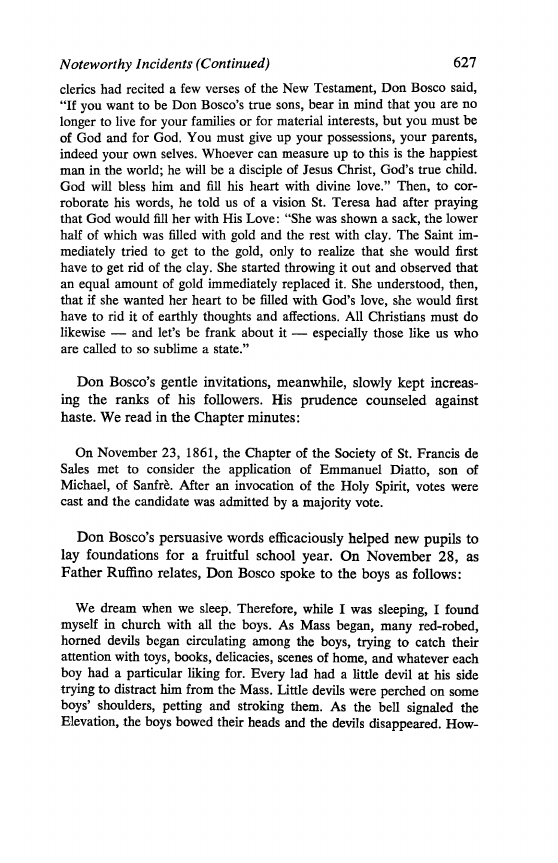 Noteworthy Incidents (Continued) 627

clerics had recited a few verses of the New Testament, Don Bosco said, "If you want to be Don Bosco's true sons, bear in mind that you are no longer to live for your families or for material interests, but you must be of God and for God. You must give up your possessions, your parents, indeed your own selves. Whoever can measure up to this is the happiest man in the world; he will be a disciple of Jesus Christ, God's true child. God will bless him and fill his heart with divine love." Then, to corroborate his words, he told us of a vision St. Teresa had after praying that God would fill her with His Love: "She was shown a sack, the lower half of which was filled with gold and the rest with clay. The Saint immediately tried to get to the gold, only to realize that she would first have to get rid of the clay. She started throwing it out and observed that an equal amount of gold immediately replaced it. She understood, then, that if she wanted her heart to be filled with God's love, she would first have to rid it of earthly thoughts and affections. All Christians must do likewise — and let's be frank about it — especially those like us who are called to so sublime a state."

Don Bosco's gentle invitations, meanwhile, slowly kept increasing the ranks of his followers. His prudence counseled against haste. We read in the Chapter minutes:

On November 23, 1861, the Chapter of the Society of St. Francis de Sales met to consider the application of Emmanuel Diatto, son of Michael, of Sanfrè. After an invocation of the Holy Spirit, votes were cast and the candidate was admitted by a majority vote.

Don Bosco's persuasive words efficaciously helped new pupils to lay foundations for a fruitful school year. On November 28, as Father Ruffino relates, Don Bosco spoke to the boys as follows:

We dream when we sleep. Therefore, while I was sleeping, I found myself in church with all the boys. As Mass began, many red-robed, horned devils began circulating among the boys, trying to catch their attention with toys, books, delicacies, scenes of home, and whatever each boy had a particular liking for. Every lad had a little devil at his side trying to distract him from the Mass. Little devils were perched on some boys' shoulders, petting and stroking them. As the bell signaled the Elevation, the boys bowed their heads and the devils disappeared. How-